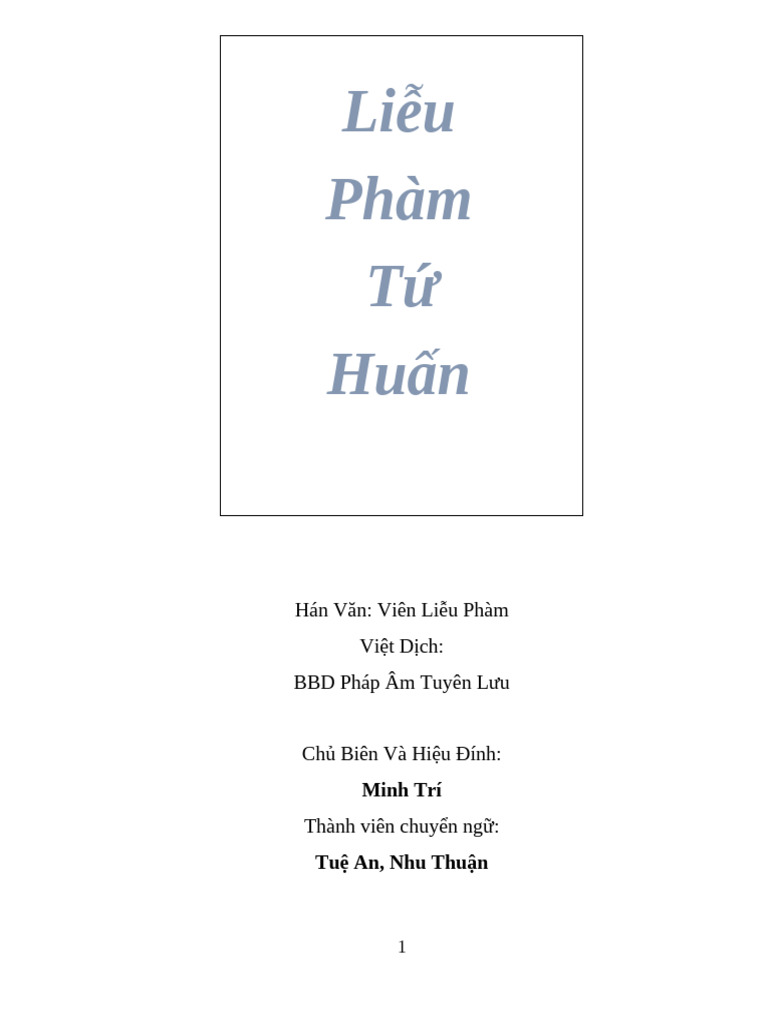 Liễu
Phàm
Tứ
Huấn

Hán Văn: Viên Liễu Phàm
Việt Dịch:
BBD Pháp Âm Tuyên Lưu

Chủ Biên Và Hiệu Đính:
Minh Trí
Thành viên chuyển ngữ:
Tuệ An, Nhu Thuận

1